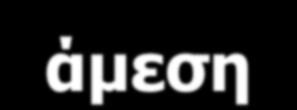 άμεση